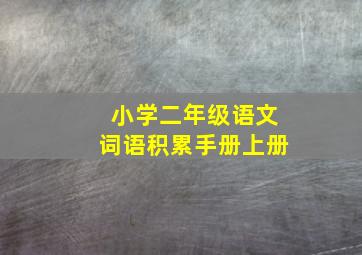 小学二年级语文
词语积累手册上册